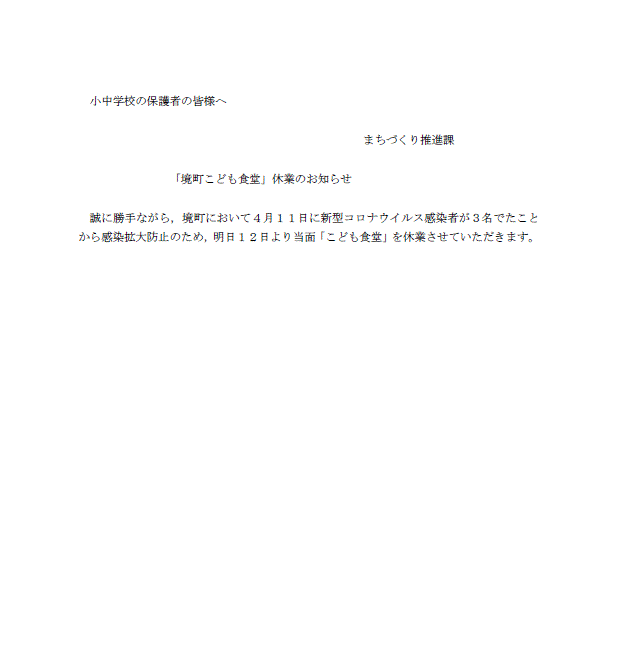 小中学校の保護者の皆様へ

まちづくり推進課

「境町こども食堂」休業のお知らせ

誠に勝手ながら，境町において４月１１日に新型コロナウイルス感染者が３名でたことから感染拡大防止のため，明日１２日より当面「こども食堂」を休業させていただきます。